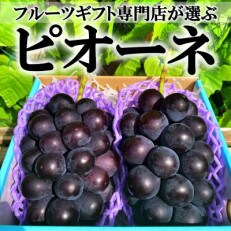 フルーツギフト専門店が選ぶ

ピオーネ